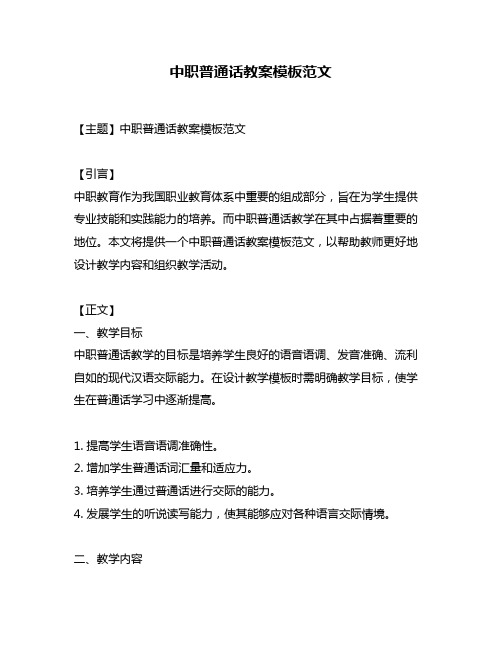 中职普通话教案模板范文

【主题】中职普通话教案模板范文

【引言】
中职教育作为我国职业教育体系中重要的组成部分，旨在为学生提供专业技能和实践能力的培养。而中职普通话教学在其中占据着重要的地位。本文将提供一个中职普通话教案模板范文，以帮助教师更好地设计教学内容和组织教学活动。

【正文】
一、教学目标
中职普通话教学的目标是培养学生良好的语音语调、发音准确、流利自如的现代汉语交际能力。在设计教学模板时需明确教学目标，使学生在普通话学习中逐渐提高。

1. 提高学生语音语调准确性。
2. 增加学生普通话词汇量和适应力。
3. 培养学生通过普通话进行交际的能力。
4. 发展学生的听说读写能力，使其能够应对各种语言交际情境。

二、教学内容